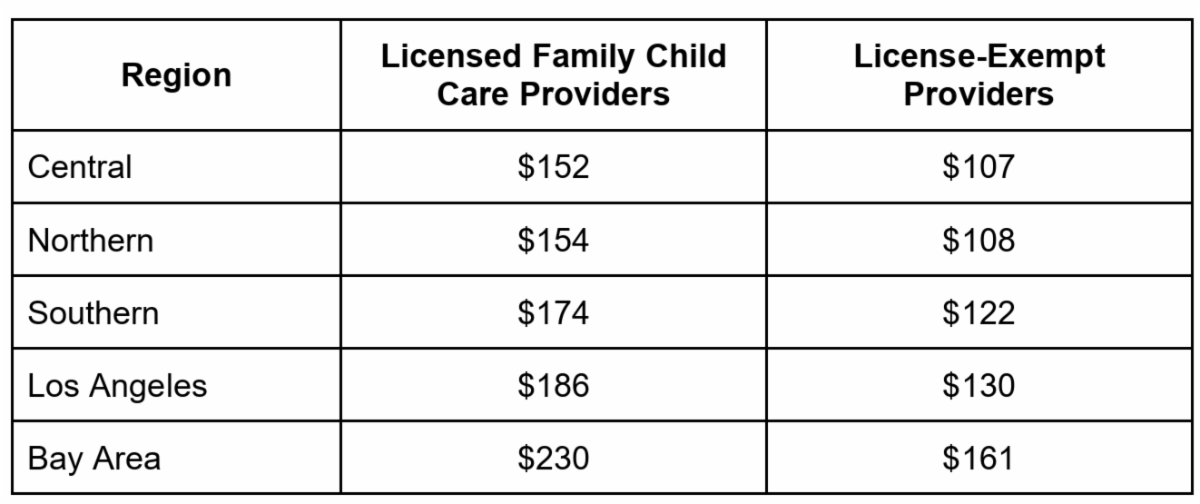 | Region | Licensed Family Child Care Providers | License-Exempt Providers |
|---|---|---|
| Central | \$152 | \$107 |
| Northern | \$154 | \$108 |
| Southern | \$174 | \$122 |
| Los Angeles | \$186 | \$130 |
| Bay Area | \$230 | \$161 |